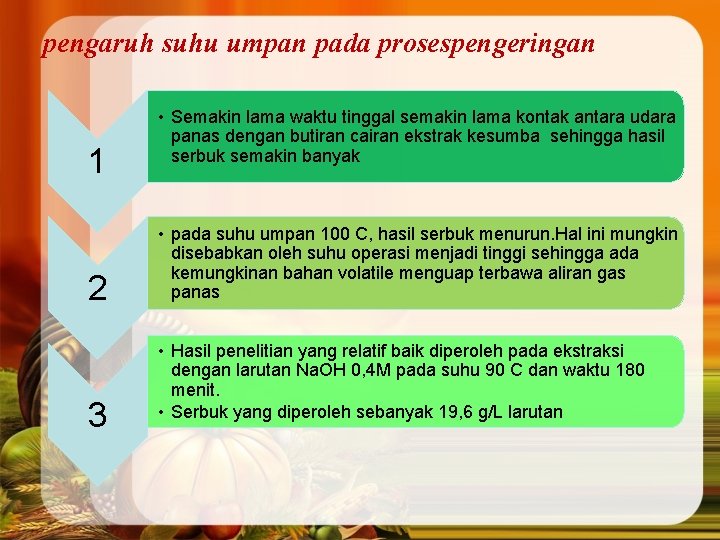 pengaruh suhu umpan pada prosespengeringan

1

• Semakin lama waktu tinggal semakin lama kontak antara udara panas dengan butiran cairan ekstrak kesumba  sehingga hasil serbuk semakin banyak

2

• pada suhu umpan 100 C, hasil serbuk menurun.Hal ini mungkin disebabkan oleh suhu operasi menjadi tinggi sehingga ada kemungkinan bahan volatile menguap terbawa aliran gas panas

3

• Hasil penelitian yang relatif baik diperoleh pada ekstraksi dengan larutan NaOH 0,4M pada suhu 90 C dan waktu 180 menit.
• Serbuk yang diperoleh sebanyak 19,6 g/L larutan